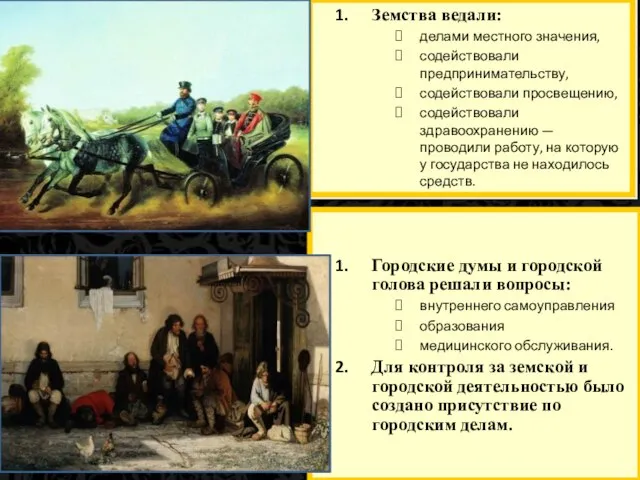 1. Земства ведали:

 делами местного значения,
 содействовали предпринимательству,
 содействовали просвещению,
 содействовали здравоохранению — проводили работу, на которую у государства не находилось средств.

1. Городские думы и городской голова решали вопросы:

 внутреннего самоуправления
 образования
 медицинского обслуживания.

2. Для контроля за земской и городской деятельностью было создано присутствие по городским делам.